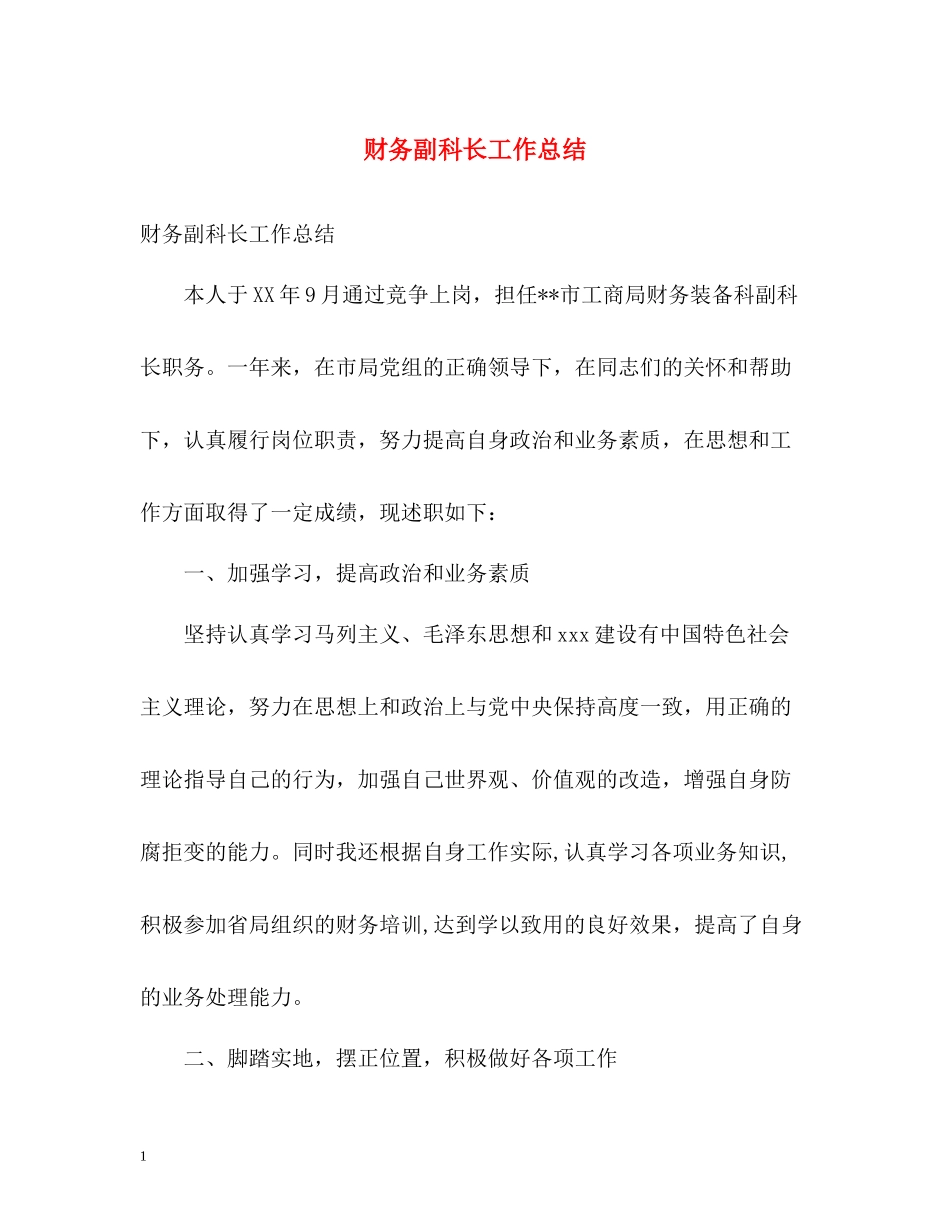 财务副科长工作总结

财务副科长工作总结

本人于XX年9月通过竞争上岗，担任**市工商局财务装备科副科长职务。一年来，在市局党组的正确领导下，在同志们的关怀和帮助下，认真履行岗位职责，努力提高自身政治和业务素质，在思想和工作方面取得了一定成绩，现述职如下：

一、加强学习，提高政治和业务素质

坚持认真学习马列主义、毛泽东思想和xxx建设有中国特色社会主义理论，努力在思想上和政治上与党中央保持高度一致，用正确的理论指导自己的行为，加强自己世界观、价值观的改造，增强自身防腐拒变的能力。同时我还根据自身工作实际,认真学习各项业务知识,积极参加省局组织的财务培训,达到学以致用的良好效果，提高了自身的业务处理能力。

二、脚踏实地，摆正位置，积极做好各项工作

1